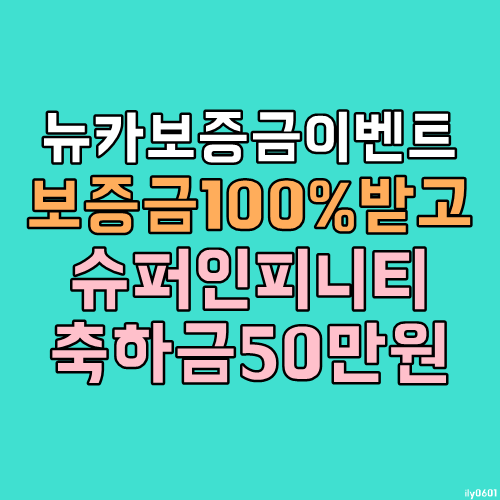 뉴카보증금이벤트
보증금100%받고
슈퍼인피니티
축하금50만원

ily0601